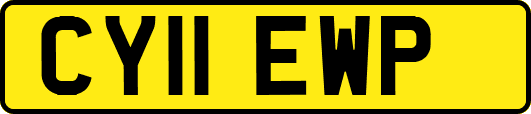 CY11 EWP